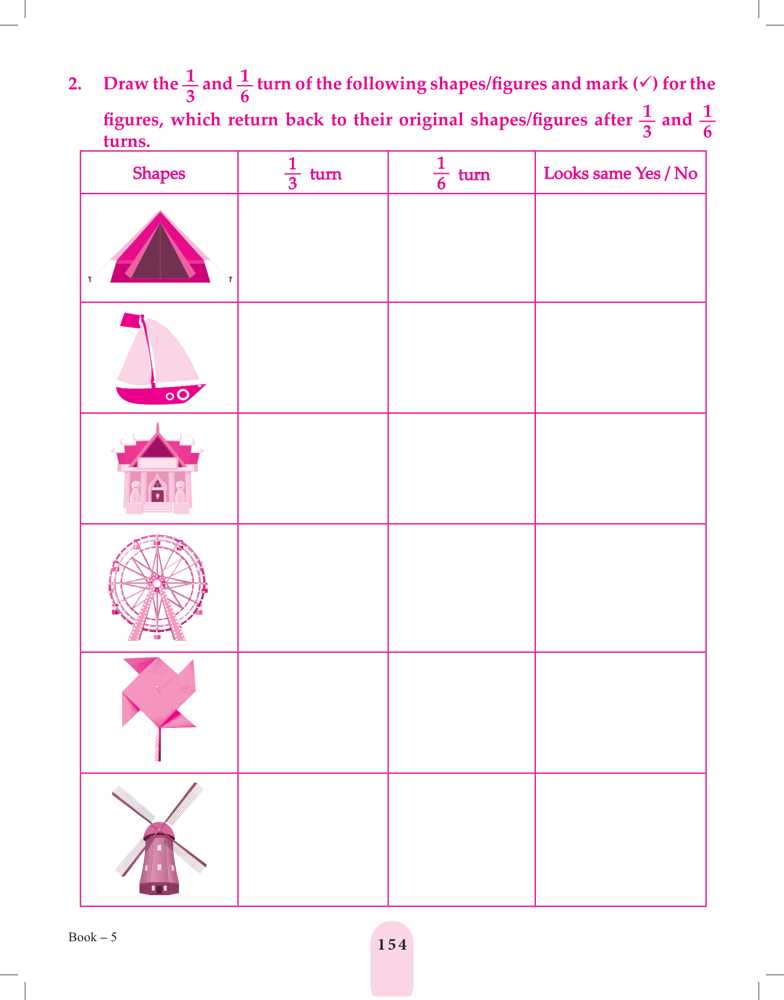 2. Draw the $\frac{1}{3}$ and $\frac{1}{6}$ turn of the following shapes/figures and mark (✓) for the figures, which return back to their original shapes/figures after $\frac{1}{3}$ and $\frac{1}{6}$ turns.

| Shapes | $\frac{1}{3}$ turn | $\frac{1}{6}$ turn | Looks same Yes / No |
|---|---|---|---|
| | | | |
| | | | |
| | | | |
| | | | |
| | | | |
| | | | |

Book – 5

154